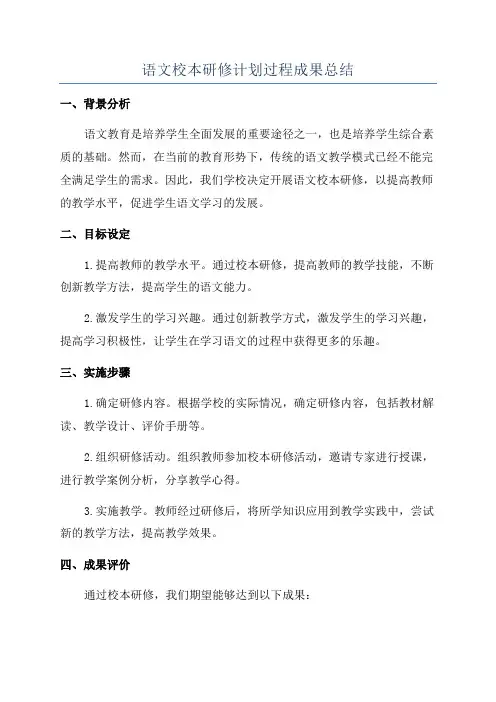 语文校本研修计划过程成果总结

一、背景分析

语文教育是培养学生全面发展的重要途径之一，也是培养学生综合素质的基础。然而，在当前的教育形势下，传统的语文教学模式已经不能完全满足学生的需求。因此，我们学校决定开展语文校本研修，以提高教师的教学水平，促进学生语文学习的发展。

二、目标设定

1.提高教师的教学水平。通过校本研修，提高教师的教学技能，不断创新教学方法，提高学生的语文能力。

2.激发学生的学习兴趣。通过创新教学方式，激发学生的学习兴趣，提高学习积极性，让学生在学习语文的过程中获得更多的乐趣。

三、实施步骤

1.确定研修内容。根据学校的实际情况，确定研修内容，包括教材解读、教学设计、评价手册等。

2.组织研修活动。组织教师参加校本研修活动，邀请专家进行授课，进行教学案例分析，分享教学心得。

3.实施教学。教师经过研修后，将所学知识应用到教学实践中，尝试新的教学方法，提高教学效果。

四、成果评价

通过校本研修，我们期望能够达到以下成果：